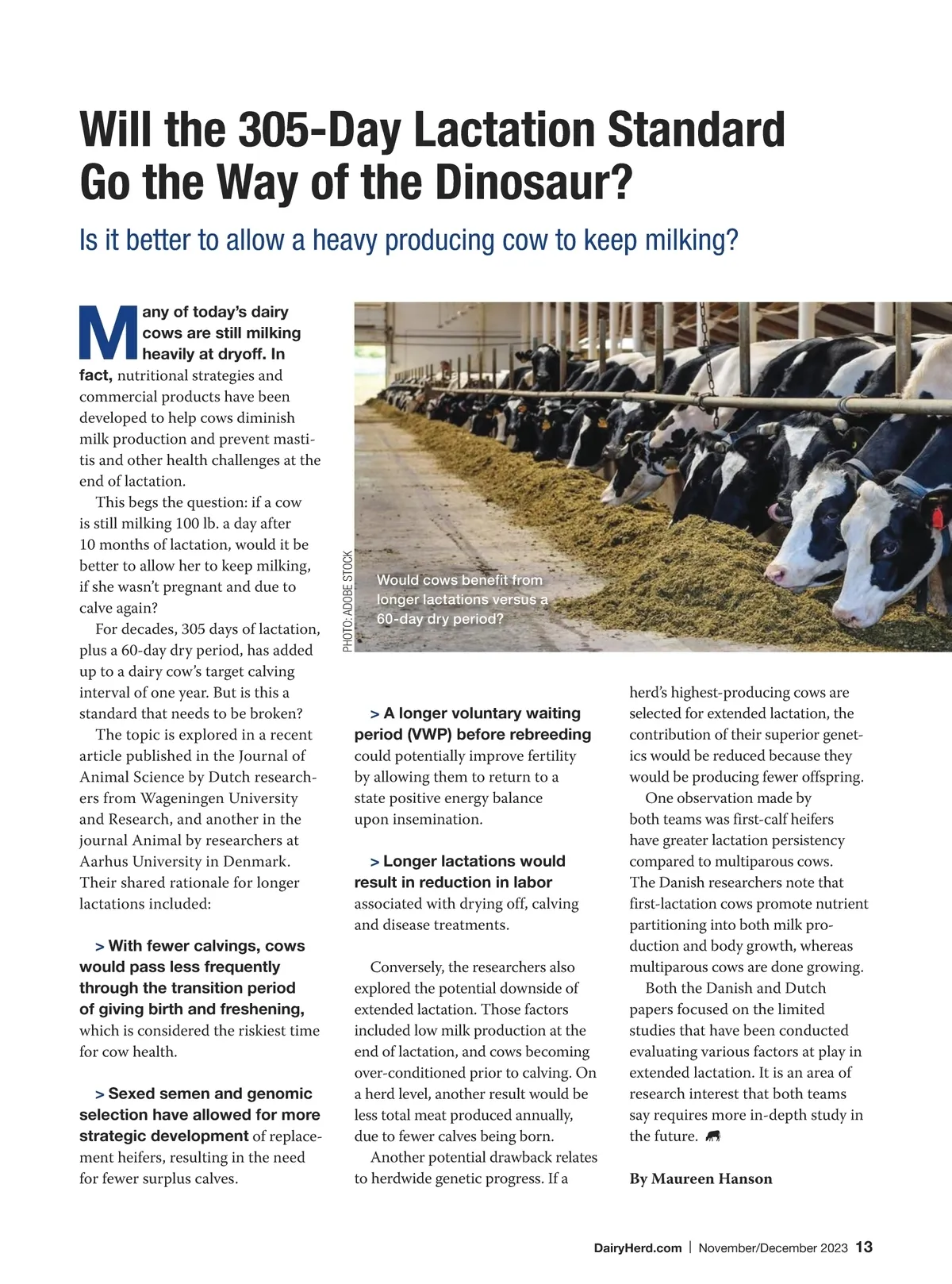 Will the 305-Day Lactation Standard Go the Way of the Dinosaur?

Is it better to allow a heavy producing cow to keep milking?

Many of today's dairy cows are still milking heavily at dryoff. In fact, nutritional strategies and commercial products have been developed to help cows diminish milk production and prevent mastitis and other health challenges at the end of lactation.

This begs the question: if a cow is still milking 100 lb. a day after 10 months of lactation, would it be better to allow her to keep milking, if she wasn't pregnant and due to calve again?

For decades, 305 days of lactation, plus a 60-day dry period, has added up to a dairy cow's target calving interval of one year. But is this a standard that needs to be broken?

The topic is explored in a recent article published in the Journal of Animal Science by Dutch researchers from Wageningen University and Research, and another in the journal Animal by researchers at Aarhus University in Denmark. Their shared rationale for longer lactations included:

> With fewer calvings, cows would pass less frequently through the transition period of giving birth and freshening, which is considered the riskiest time for cow health.

> Sexed semen and genomic selection have allowed for more strategic development of replacement heifers, resulting in the need for fewer surplus calves.

PHOTO: ADOBE STOCK

Would cows benefit from longer lactations versus a 60-day dry period?

> A longer voluntary waiting period (VWP) before rebreeding could potentially improve fertility by allowing them to return to a state positive energy balance upon insemination.

> Longer lactations would result in reduction in labor associated with drying off, calving and disease treatments.

Conversely, the researchers also explored the potential downside of extended lactation. Those factors included low milk production at the end of lactation, and cows becoming over-conditioned prior to calving. On a herd level, another result would be less total meat produced annually, due to fewer calves being born.

Another potential drawback relates to herdwide genetic progress. If a herd's highest-producing cows are selected for extended lactation, the contribution of their superior genetics would be reduced because they would be producing fewer offspring.

One observation made by both teams was first-calf heifers have greater lactation persistency compared to multiparous cows. The Danish researchers note that first-lactation cows promote nutrient partitioning into both milk production and body growth, whereas multiparous cows are done growing.

Both the Danish and Dutch papers focused on the limited studies that have been conducted evaluating various factors at play in extended lactation. It is an area of research interest that both teams say requires more in-depth study in the future.

By Maureen Hanson

DairyHerd.com | November/December 2023 13